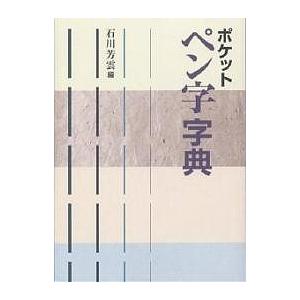 ポケット
ペン字字典

石川芳雲 編